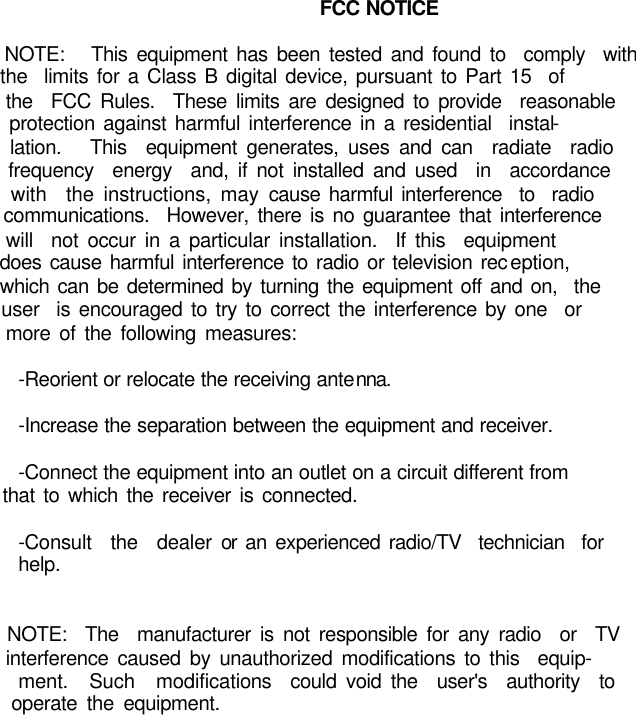 FCC NOTICE

NOTE: This equipment has been tested and found to comply with the limits for a Class B digital device, pursuant to Part 15 of the FCC Rules. These limits are designed to provide reasonable protection against harmful interference in a residential installation. This equipment generates, uses and can radiate radio frequency energy and, if not installed and used in accordance with the instructions, may cause harmful interference to radio communications. However, there is no guarantee that interference will not occur in a particular installation. If this equipment does cause harmful interference to radio or television reception, which can be determined by turning the equipment off and on, the user is encouraged to try to correct the interference by one or more of the following measures:

-Reorient or relocate the receiving antenna.

-Increase the separation between the equipment and receiver.

-Connect the equipment into an outlet on a circuit different from that to which the receiver is connected.

-Consult the dealer or an experienced radio/TV technician for help.

NOTE: The manufacturer is not responsible for any radio or TV interference caused by unauthorized modifications to this equipment. Such modifications could void the user's authority to operate the equipment.